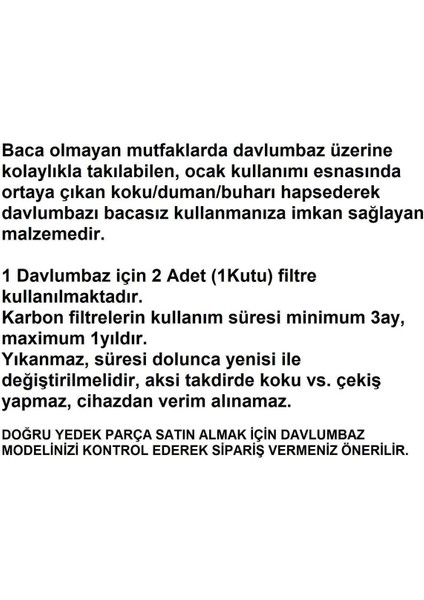 Baca olmayan mutfaklarda davlumbaz üzerine kolaylıkla takılabilen, ocak kullanımı esnasında ortaya çıkan koku/duman/buharı hapsederek davlumbazı bacasız kullanmanıza imkan sağlayan malzemedir.

1 Davlumbaz için 2 Adet (1Kutu) filtre kullanılmaktadır.
Karbon filtrelerin kullanım süresi minimum 3ay, maximum 1yıldır.
Yıkanmaz, süresi dolunca yenisi ile değiştirilmelidir, aksi takdirde koku vs. çekiş yapmaz, cihazdan verim alınamaz.

DOĞRU YEDEK PARÇA SATIN ALMAK İÇİN DAVLUMBAZ MODELİNİZİ KONTROL EDEREK SİPARİŞ VERMENİZ ÖNERİLİR.